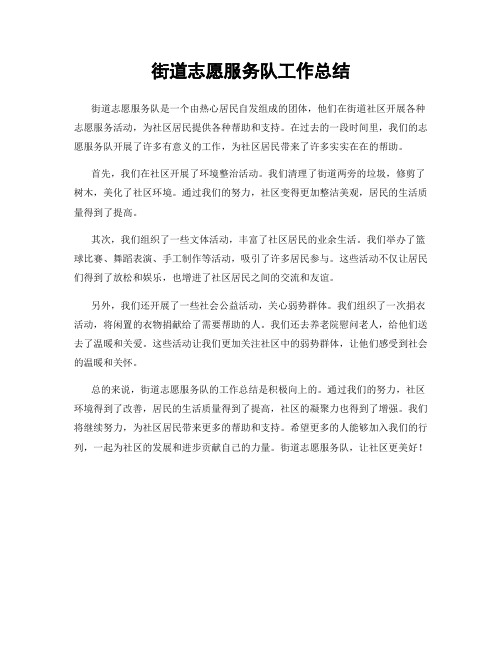 街道志愿服务队工作总结

街道志愿服务队是一个由热心居民自发组成的团体，他们在街道社区开展各种志愿服务活动，为社区居民提供各种帮助和支持。在过去的一段时间里，我们的志愿服务队开展了许多有意义的工作，为社区居民带来了许多实实在在的帮助。

首先，我们在社区开展了环境整治活动。我们清理了街道两旁的垃圾，修剪了树木，美化了社区环境。通过我们的努力，社区变得更加整洁美观，居民的生活质量得到了提高。

其次，我们组织了一些文体活动，丰富了社区居民的业余生活。我们举办了篮球比赛、舞蹈表演、手工制作等活动，吸引了许多居民参与。这些活动不仅让居民们得到了放松和娱乐，也增进了社区居民之间的交流和友谊。

另外，我们还开展了一些社会公益活动，关心弱势群体。我们组织了一次捐衣活动，将闲置的衣物捐献给了需要帮助的人。我们还去养老院慰问老人，给他们送去了温暖和关爱。这些活动让我们更加关注社区中的弱势群体，让他们感受到社会的温暖和关怀。

总的来说，街道志愿服务队的工作总结是积极向上的。通过我们的努力，社区环境得到了改善，居民的生活质量得到了提高，社区的凝聚力也得到了增强。我们将继续努力，为社区居民带来更多的帮助和支持。希望更多的人能够加入我们的行列，一起为社区的发展和进步贡献自己的力量。街道志愿服务队，让社区更美好！